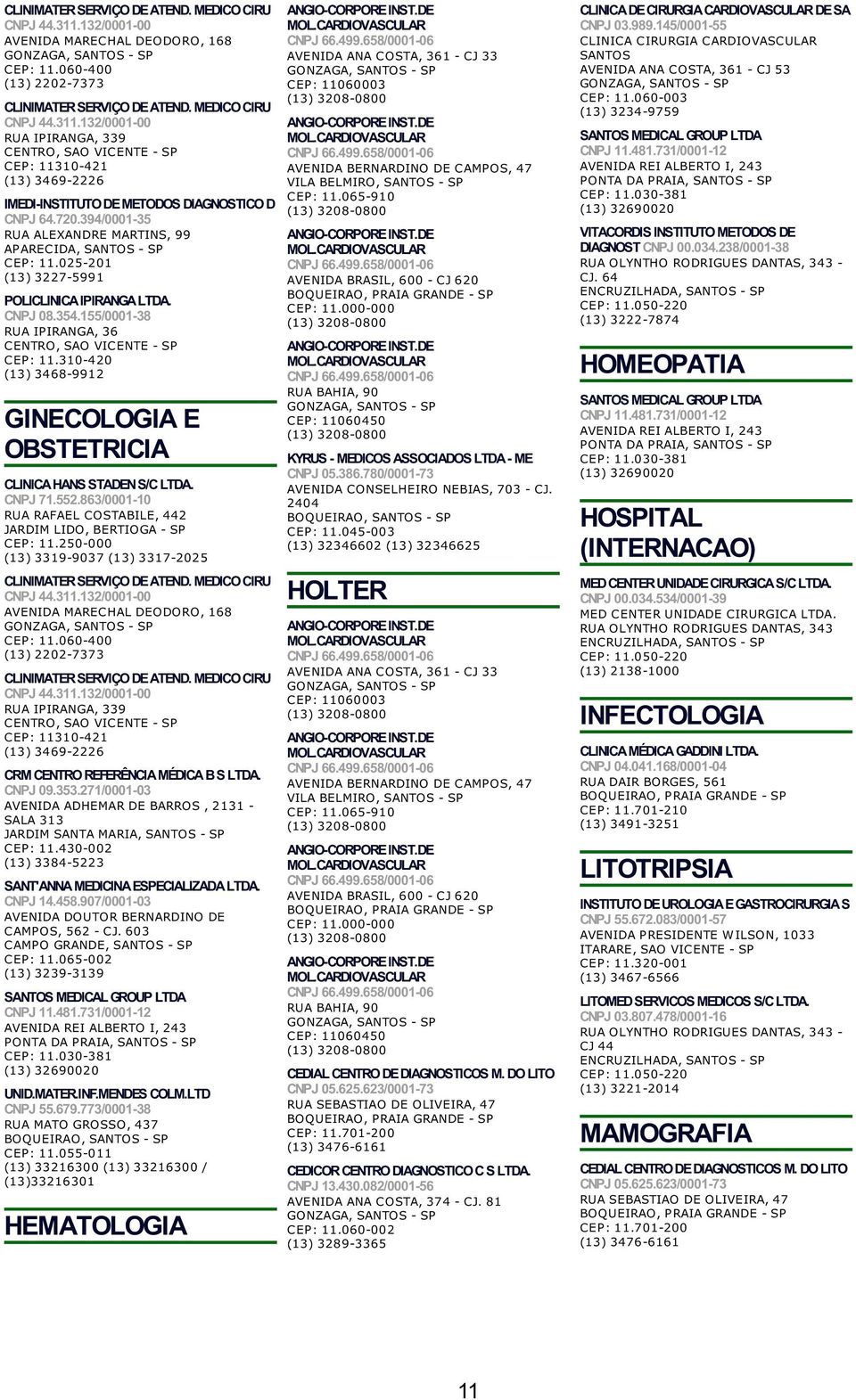 CLINIMATER SERVIÇO DE ATEND. MEDICO CIRU
CNPJ 44.311.132/0001-00
AVENIDA MARECHAL DEODORO, 168
GONZAGA, SANTOS - SP
CEP: 11.060-400
(13) 2202-7373

CLINIMATER SERVIÇO DE ATEND. MEDICO CIRU
CNPJ 44.311.132/0001-00
RUA IPIRANGA, 339
CENTRO, SAO VICENTE - SP
CEP: 11310-421
(13) 3469-2226

IMEDI-INSTITUTO DE METODOS DIAGNOSTICO D
CNPJ 64.720.394/0001-35
RUA ALEXANDRE MARTINS, 99
APARECIDA, SANTOS - SP
CEP: 11.025-201
(13) 3227-5991

POLICLINICA IPIRANGA LTDA.
CNPJ 08.354.155/0001-38
RUA IPIRANGA, 36
CENTRO, SAO VICENTE - SP
CEP: 11.310-420
(13) 3468-9912

GINECOLOGIA E OBSTETRICIA

CLINICA HANS STADEN S/C LTDA.
CNPJ 71.552.863/0001-10
RUA RAFAEL COSTABILE, 442
JARDIM LIDO, BERTIOGA - SP
CEP: 11.250-000
(13) 3319-9037 (13) 3317-2025

CLINIMATER SERVIÇO DE ATEND. MEDICO CIRU
CNPJ 44.311.132/0001-00
AVENIDA MARECHAL DEODORO, 168
GONZAGA, SANTOS - SP
CEP: 11.060-400
(13) 2202-7373

CLINIMATER SERVIÇO DE ATEND. MEDICO CIRU
CNPJ 44.311.132/0001-00
RUA IPIRANGA, 339
CENTRO, SAO VICENTE - SP
CEP: 11310-421
(13) 3469-2226

CRM CENTRO REFERÊNCIA MÉDICA B S LTDA.
CNPJ 09.353.271/0001-03
AVENIDA ADHEMAR DE BARROS , 2131 - SALA 313
JARDIM SANTA MARIA, SANTOS - SP
CEP: 11.430-002
(13) 3384-5223

SANT'ANNA MEDICINA ESPECIALIZADA LTDA.
CNPJ 14.458.907/0001-03
AVENIDA DOUTOR BERNARDINO DE CAMPOS, 562 - CJ. 603
CAMPO GRANDE, SANTOS - SP
CEP: 11.065-002
(13) 3239-3139

SANTOS MEDICAL GROUP LTDA
CNPJ 11.481.731/0001-12
AVENIDA REI ALBERTO I, 243
PONTA DA PRAIA, SANTOS - SP
CEP: 11.030-381
(13) 32690020

UNID.MATER.INF.MENDES COLM.LTD
CNPJ 55.679.773/0001-38
RUA MATO GROSSO, 437
BOQUEIRAO, SANTOS - SP
CEP: 11.055-011
(13) 33216300 (13) 33216300 / (13)33216301

HEMATOLOGIA

ANGIO-CORPORE INST.DE MOL.CARDIOVASCULAR
CNPJ 66.499.658/0001-06
AVENIDA ANA COSTA, 361 - CJ 33
GONZAGA, SANTOS - SP
CEP: 11060003
(13) 3208-0800

ANGIO-CORPORE INST.DE MOL.CARDIOVASCULAR
CNPJ 66.499.658/0001-06
AVENIDA BERNARDINO DE CAMPOS, 47
VILA BELMIRO, SANTOS - SP
CEP: 11.065-910
(13) 3208-0800

ANGIO-CORPORE INST.DE MOL.CARDIOVASCULAR
CNPJ 66.499.658/0001-06
AVENIDA BRASIL, 600 - CJ 620
BOQUEIRAO, PRAIA GRANDE - SP
CEP: 11.000-000
(13) 3208-0800

ANGIO-CORPORE INST.DE MOL.CARDIOVASCULAR
CNPJ 66.499.658/0001-06
RUA BAHIA, 90
GONZAGA, SANTOS - SP
CEP: 11060450
(13) 3208-0800

KYRUS - MEDICOS ASSOCIADOS LTDA - ME
CNPJ 05.386.780/0001-73
AVENIDA CONSELHEIRO NEBIAS, 703 - CJ. 2404
BOQUEIRAO, SANTOS - SP
CEP: 11.045-003
(13) 32346602 (13) 32346625

HOLTER

ANGIO-CORPORE INST.DE MOL.CARDIOVASCULAR
CNPJ 66.499.658/0001-06
AVENIDA ANA COSTA, 361 - CJ 33
GONZAGA, SANTOS - SP
CEP: 11060003
(13) 3208-0800

ANGIO-CORPORE INST.DE MOL.CARDIOVASCULAR
CNPJ 66.499.658/0001-06
AVENIDA BERNARDINO DE CAMPOS, 47
VILA BELMIRO, SANTOS - SP
CEP: 11.065-910
(13) 3208-0800

ANGIO-CORPORE INST.DE MOL.CARDIOVASCULAR
CNPJ 66.499.658/0001-06
AVENIDA BRASIL, 600 - CJ 620
BOQUEIRAO, PRAIA GRANDE - SP
CEP: 11.000-000
(13) 3208-0800

ANGIO-CORPORE INST.DE MOL.CARDIOVASCULAR
CNPJ 66.499.658/0001-06
RUA BAHIA, 90
GONZAGA, SANTOS - SP
CEP: 11060450
(13) 3208-0800

CEDIAL CENTRO DE DIAGNOSTICOS M. DO LITO
CNPJ 05.625.623/0001-73
RUA SEBASTIAO DE OLIVEIRA, 47
BOQUEIRAO, PRAIA GRANDE - SP
CEP: 11.701-200
(13) 3476-6161

CEDICOR CENTRO DIAGNOSTICO C S LTDA.
CNPJ 13.430.082/0001-56
AVENIDA ANA COSTA, 374 - CJ. 81
GONZAGA, SANTOS - SP
CEP: 11.060-002
(13) 3289-3365

CLINICA DE CIRURGIA CARDIOVASCULAR DE SA
CNPJ 03.989.145/0001-55
CLINICA CIRURGIA CARDIOVASCULAR SANTOS
AVENIDA ANA COSTA, 361 - CJ 53
GONZAGA, SANTOS - SP
CEP: 11.060-003
(13) 3234-9759

SANTOS MEDICAL GROUP LTDA
CNPJ 11.481.731/0001-12
AVENIDA REI ALBERTO I, 243
PONTA DA PRAIA, SANTOS - SP
CEP: 11.030-381
(13) 32690020

VITACORDIS INSTITUTO METODOS DE DIAGNOST CNPJ 00.034.238/0001-38
RUA OLYNTHO RODRIGUES DANTAS, 343 - CJ. 64
ENCRUZILHADA, SANTOS - SP
CEP: 11.050-220
(13) 3222-7874

HOMEOPATIA

SANTOS MEDICAL GROUP LTDA
CNPJ 11.481.731/0001-12
AVENIDA REI ALBERTO I, 243
PONTA DA PRAIA, SANTOS - SP
CEP: 11.030-381
(13) 32690020

HOSPITAL (INTERNACAO)

MED CENTER UNIDADE CIRURGICA S/C LTDA.
CNPJ 00.034.534/0001-39
MED CENTER UNIDADE CIRURGICA LTDA.
RUA OLYNTHO RODRIGUES DANTAS, 343
ENCRUZILHADA, SANTOS - SP
CEP: 11.050-220
(13) 2138-1000

INFECTOLOGIA

CLINICA MÉDICA GADDINI LTDA.
CNPJ 04.041.168/0001-04
RUA DAIR BORGES, 561
BOQUEIRAO, PRAIA GRANDE - SP
CEP: 11.701-210
(13) 3491-3251

LITOTRIPSIA

INSTITUTO DE UROLOGIA E GASTROCIRURGIA S
CNPJ 55.672.083/0001-57
AVENIDA PRESIDENTE WILSON, 1033
ITARARE, SAO VICENTE - SP
CEP: 11.320-001
(13) 3467-6566

LITOMED SERVICOS MEDICOS S/C LTDA.
CNPJ 03.807.478/0001-16
RUA OLYNTHO RODRIGUES DANTAS, 343 - CJ 44
ENCRUZILHADA, SANTOS - SP
CEP: 11.050-220
(13) 3221-2014

MAMOGRAFIA

CEDIAL CENTRO DE DIAGNOSTICOS M. DO LITO
CNPJ 05.625.623/0001-73
RUA SEBASTIAO DE OLIVEIRA, 47
BOQUEIRAO, PRAIA GRANDE - SP
CEP: 11.701-200
(13) 3476-6161

11